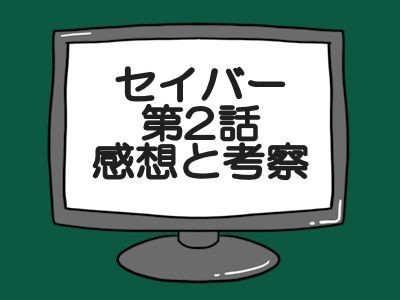 セイバー
第2話
感想と考察